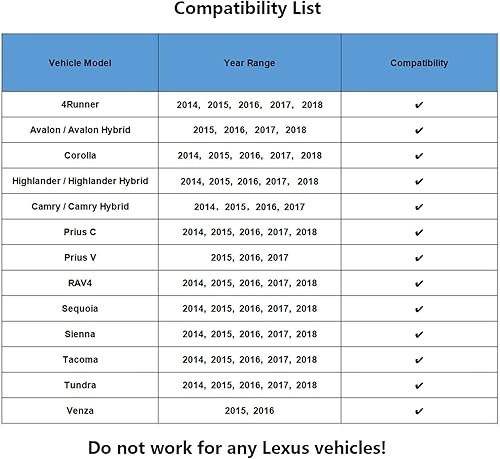 Compatibility List

| Vehicle Model | Year Range | Compatibility |
|---|---|---|
| 4Runner | 2014, 2015, 2016, 2017, 2018 | ✔ |
| Avalon / Avalon Hybrid | 2015, 2016, 2017, 2018 | ✔ |
| Corolla | 2014, 2015, 2016, 2017, 2018 | ✔ |
| Highlander / Highlander Hybrid | 2014, 2015, 2016, 2017, 2018 | ✔ |
| Camry / Camry Hybrid | 2014, 2015, 2016, 2017 | ✔ |
| Prius C | 2014, 2015, 2016, 2017, 2018 | ✔ |
| Prius V | 2015, 2016, 2017 | ✔ |
| RAV4 | 2014, 2015, 2016, 2017, 2018 | ✔ |
| Sequoia | 2014, 2015, 2016, 2017, 2018 | ✔ |
| Sienna | 2014, 2015, 2016, 2017, 2018 | ✔ |
| Tacoma | 2014, 2015, 2016, 2017, 2018 | ✔ |
| Tundra | 2014, 2015, 2016, 2017, 2018 | ✔ |
| Venza | 2015, 2016 | ✔ |

Do not work for any Lexus vehicles!